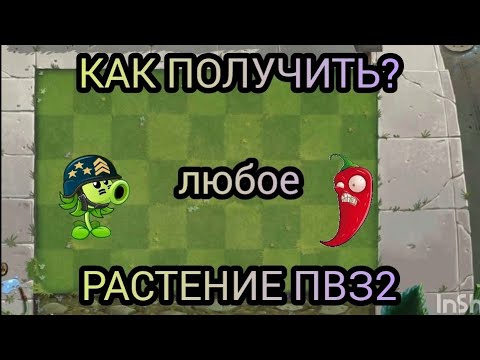 КАК ПОЛУЧИТЬ?

любое

РАСТЕНИЕ ПВЗ2

InSh